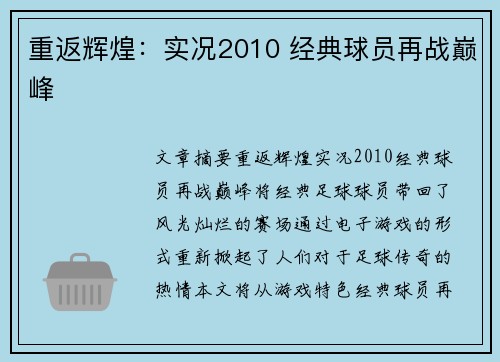 重返辉煌：实况2010 经典球员再战巅峰

文章摘要重返辉煌实况2010经典球员再战巅峰将经典足球球员带回了风光灿烂的赛场通过电子游戏的形式重新掀起了人们对于足球传奇的热情本文将从游戏特色经典球员再